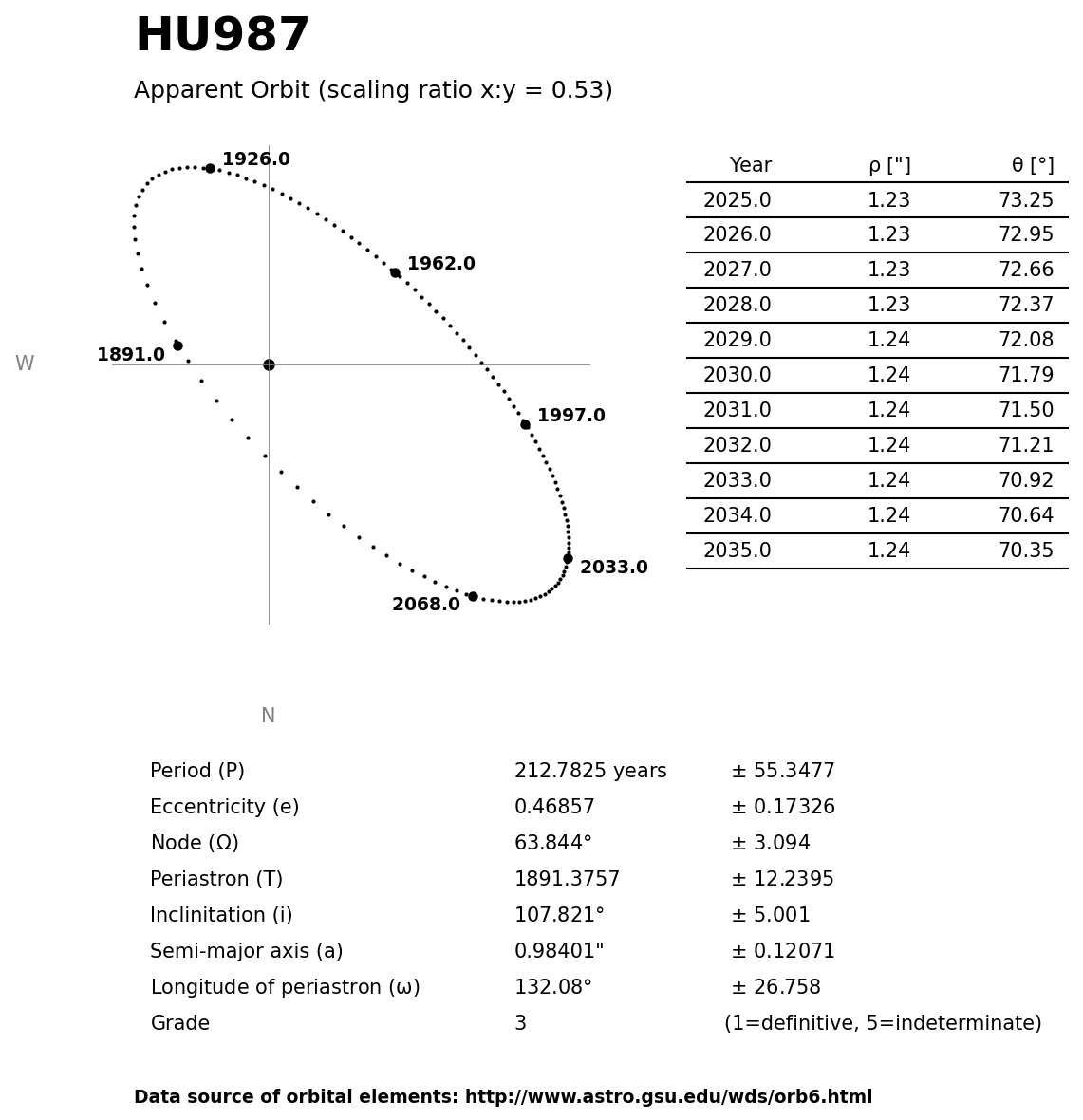 HU987

Apparent Orbit (scaling ratio x:y = 0.53)

1926.0
1962.0
1891.0
W
1997.0
2033.0
2068.0
N

| Year | ρ ["] | θ [°] |
|---|---|---|
| 2025.0 | 1.23 | 73.25 |
| 2026.0 | 1.23 | 72.95 |
| 2027.0 | 1.23 | 72.66 |
| 2028.0 | 1.23 | 72.37 |
| 2029.0 | 1.24 | 72.08 |
| 2030.0 | 1.24 | 71.79 |
| 2031.0 | 1.24 | 71.50 |
| 2032.0 | 1.24 | 71.21 |
| 2033.0 | 1.24 | 70.92 |
| 2034.0 | 1.24 | 70.64 |
| 2035.0 | 1.24 | 70.35 |

| | | |
|---|---|---|
| Period (P) | 212.7825 years | ± 55.3477 |
| Eccentricity (e) | 0.46857 | ± 0.17326 |
| Node (Ω) | 63.844° | ± 3.094 |
| Periastron (T) | 1891.3757 | ± 12.2395 |
| Inclinitation (i) | 107.821° | ± 5.001 |
| Semi-major axis (a) | 0.98401" | ± 0.12071 |
| Longitude of periastron (ω) | 132.08° | ± 26.758 |
| Grade | 3 | (1=definitive, 5=indeterminate) |

Data source of orbital elements: http://www.astro.gsu.edu/wds/orb6.html